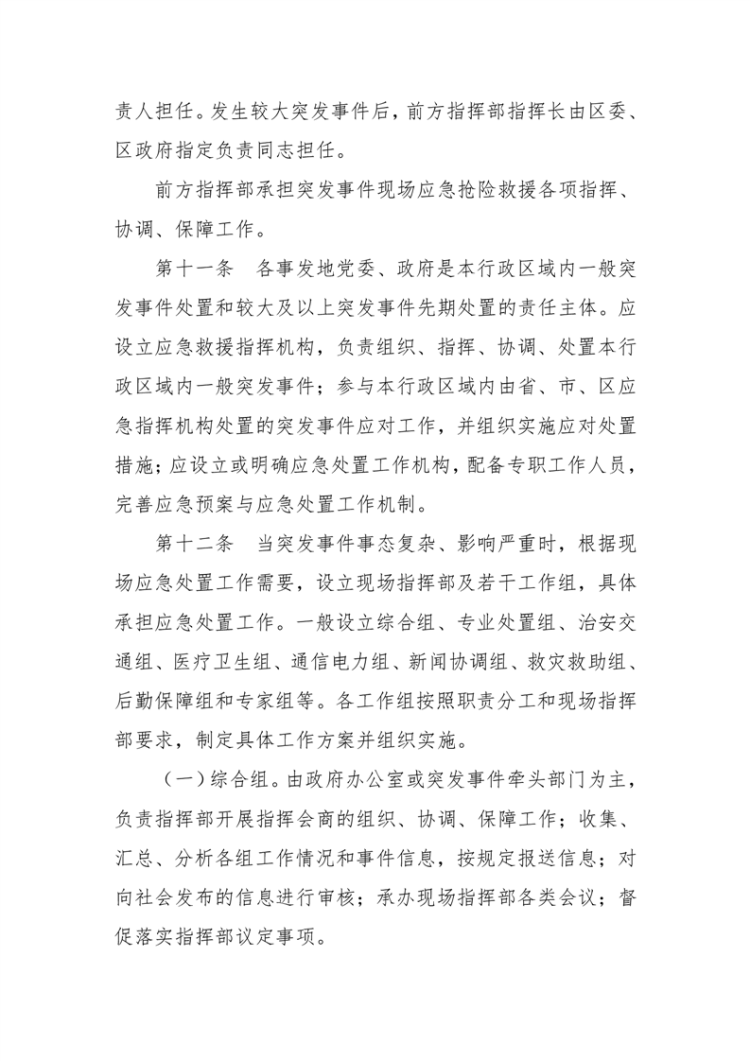 责人担任。发生较大突发事件后，前方指挥部指挥长由区委、区政府指定负责同志担任。

前方指挥部承担突发事件现场应急抢险救援各项指挥、协调、保障工作。

第十一条　各事发地党委、政府是本行政区域内一般突发事件处置和较大及以上突发事件先期处置的责任主体。应设立应急救援指挥机构，负责组织、指挥、协调、处置本行政区域内一般突发事件；参与本行政区域内由省、市、区应急指挥机构处置的突发事件应对工作，并组织实施应对处置措施；应设立或明确应急处置工作机构，配备专职工作人员，完善应急预案与应急处置工作机制。

第十二条　当突发事件事态复杂、影响严重时，根据现场应急处置工作需要，设立现场指挥部及若干工作组，具体承担应急处置工作。一般设立综合组、专业处置组、治安交通组、医疗卫生组、通信电力组、新闻协调组、救灾救助组、后勤保障组和专家组等。各工作组按照职责分工和现场指挥部要求，制定具体工作方案并组织实施。

（一）综合组。由政府办公室或突发事件牵头部门为主，负责指挥部开展指挥会商的组织、协调、保障工作；收集、汇总、分析各组工作情况和事件信息，按规定报送信息；对向社会发布的信息进行审核；承办现场指挥部各类会议；督促落实指挥部议定事项。